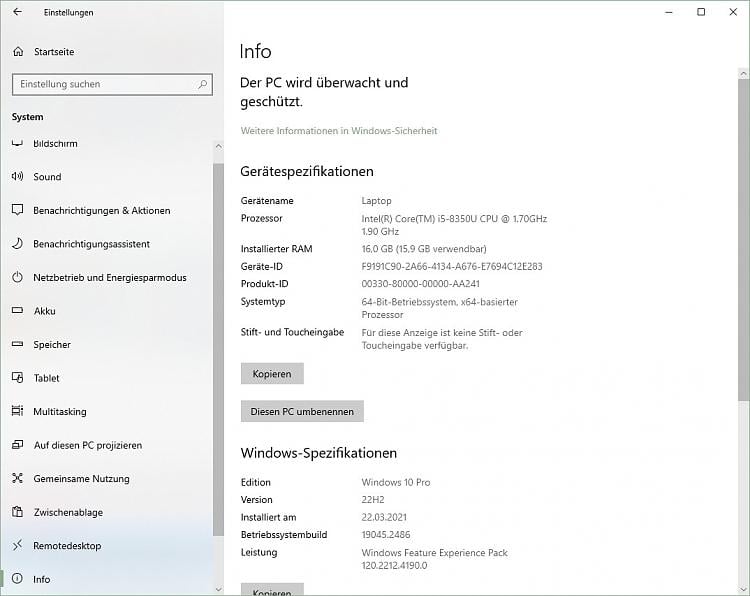 Einstellungen

Startseite

Einstellung suchen

System

Bildschirm

Sound

Benachrichtigungen & Aktionen

Benachrichtigungsassistent

Netzbetrieb und Energiesparmodus

Akku

Speicher

Tablet

Multitasking

Auf diesen PC projizieren

Gemeinsame Nutzung

Zwischenablage

Remotedesktop

Info

Info

Der PC wird überwacht und geschützt.

Weitere Informationen in Windows-Sicherheit

Gerätespezifikationen

| | |
|---|---|
| Gerätename | Laptop |
| Prozessor | Intel(R) Core(TM) i5-8350U CPU @ 1.70GHz 1.90 GHz |
| Installierter RAM | 16,0 GB (15,9 GB verwendbar) |
| Geräte-ID | F9191C90-2A66-4134-A676-E7694C12E283 |
| Produkt-ID | 00330-80000-00000-AA241 |
| Systemtyp | 64-Bit-Betriebssystem, x64-basierter Prozessor |
| Stift- und Toucheingabe | Für diese Anzeige ist keine Stift- oder Toucheingabe verfügbar. |

Kopieren

Diesen PC umbenennen

Windows-Spezifikationen

| | |
|---|---|
| Edition | Windows 10 Pro |
| Version | 22H2 |
| Installiert am | 22.03.2021 |
| Betriebssystembuild | 19045.2486 |
| Leistung | Windows Feature Experience Pack 120.2212.4190.0 |

Kopieren